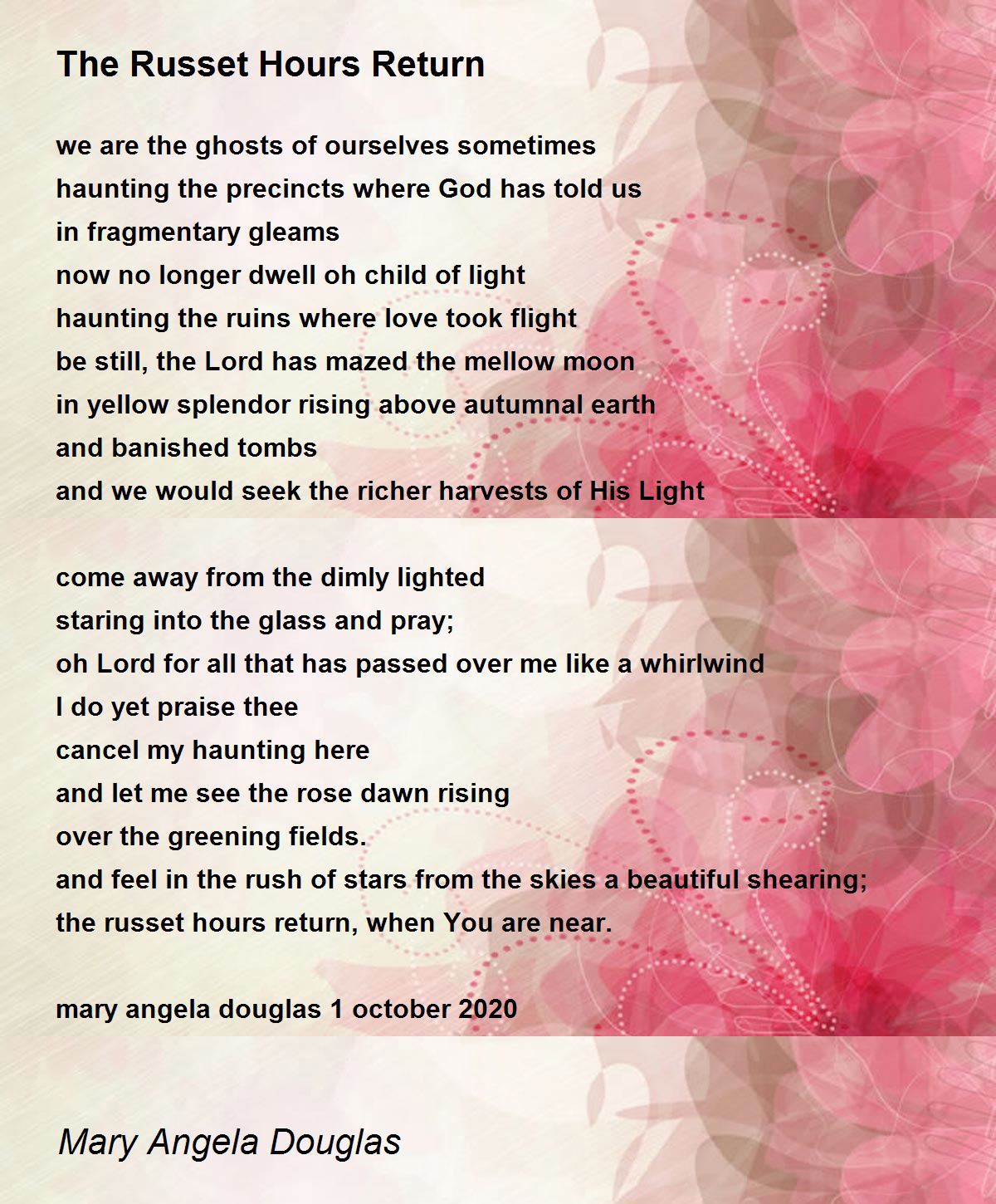 The Russet Hours Return

we are the ghosts of ourselves sometimes
haunting the precincts where God has told us
in fragmentary gleams
now no longer dwell oh child of light
haunting the ruins where love took flight
be still, the Lord has mazed the mellow moon
in yellow splendor rising above autumnal earth
and banished tombs
and we would seek the richer harvests of His Light

come away from the dimly lighted
staring into the glass and pray;
oh Lord for all that has passed over me like a whirlwind
I do yet praise thee
cancel my haunting here
and let me see the rose dawn rising
over the greening fields.
and feel in the rush of stars from the skies a beautiful shearing;
the russet hours return, when You are near.

mary angela douglas 1 october 2020

Mary Angela Douglas